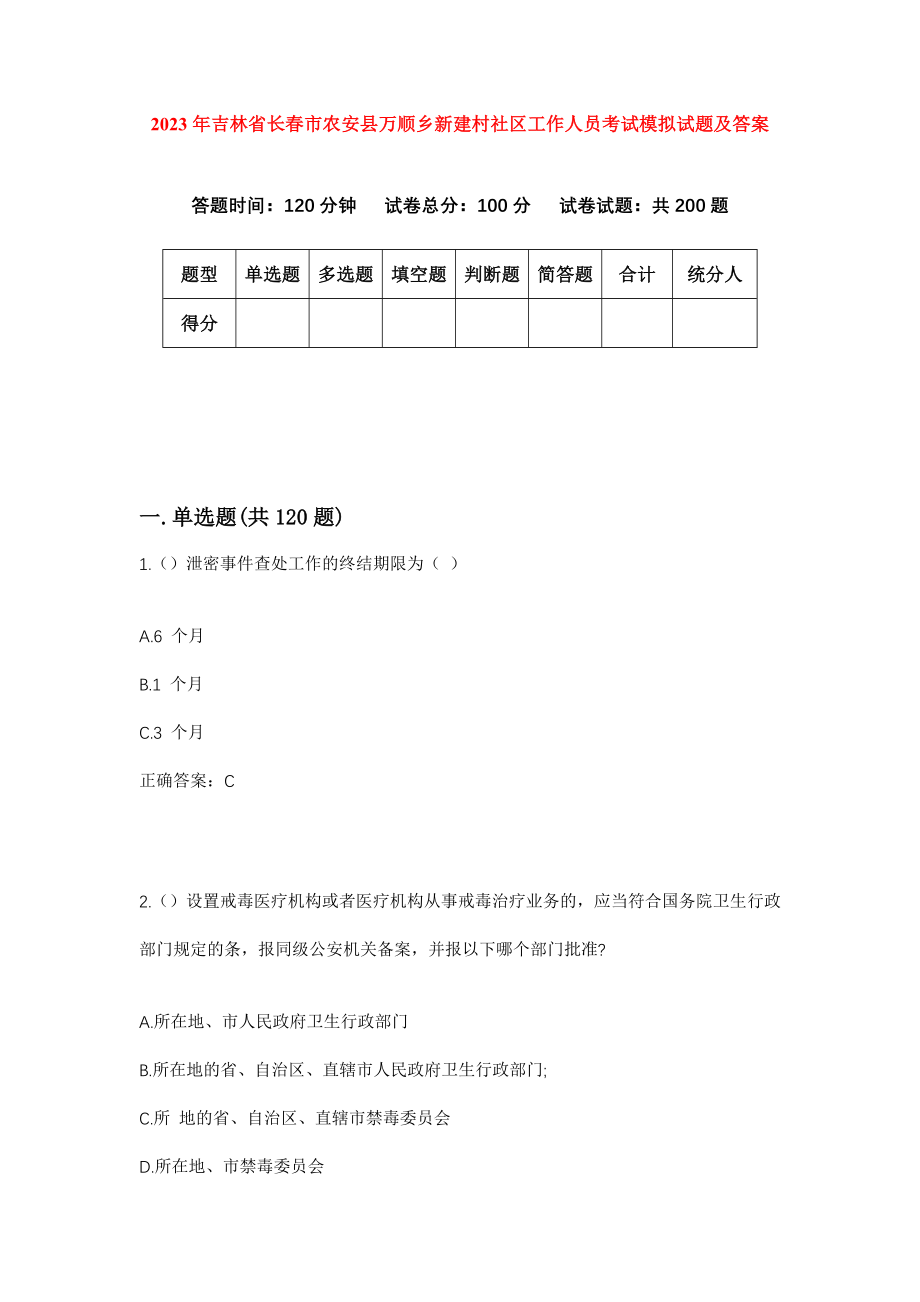 2023年吉林省长春市农安县万顺乡新建村社区工作人员考试模拟试题及答案

答题时间：120分钟　试卷总分：100分　试卷试题：共200题

| 题型 | 单选题 | 多选题 | 填空题 | 判断题 | 简答题 | 合计 | 统分人 |
|---|---|---|---|---|---|---|---|
| 得分 | | | | | | | |

一.单选题(共120题)

1.（）泄密事件查处工作的终结期限为（ ）

A.6 个月

B.1 个月

C.3 个月

正确答案：C

2.（）设置戒毒医疗机构或者医疗机构从事戒毒治疗业务的，应当符合国务院卫生行政部门规定的条，报同级公安机关备案，并报以下哪个部门批准?

A.所在地、市人民政府卫生行政部门

B.所在地的省、自治区、直辖市人民政府卫生行政部门;

C.所 地的省、自治区、直辖市禁毒委员会

D.所在地、市禁毒委员会